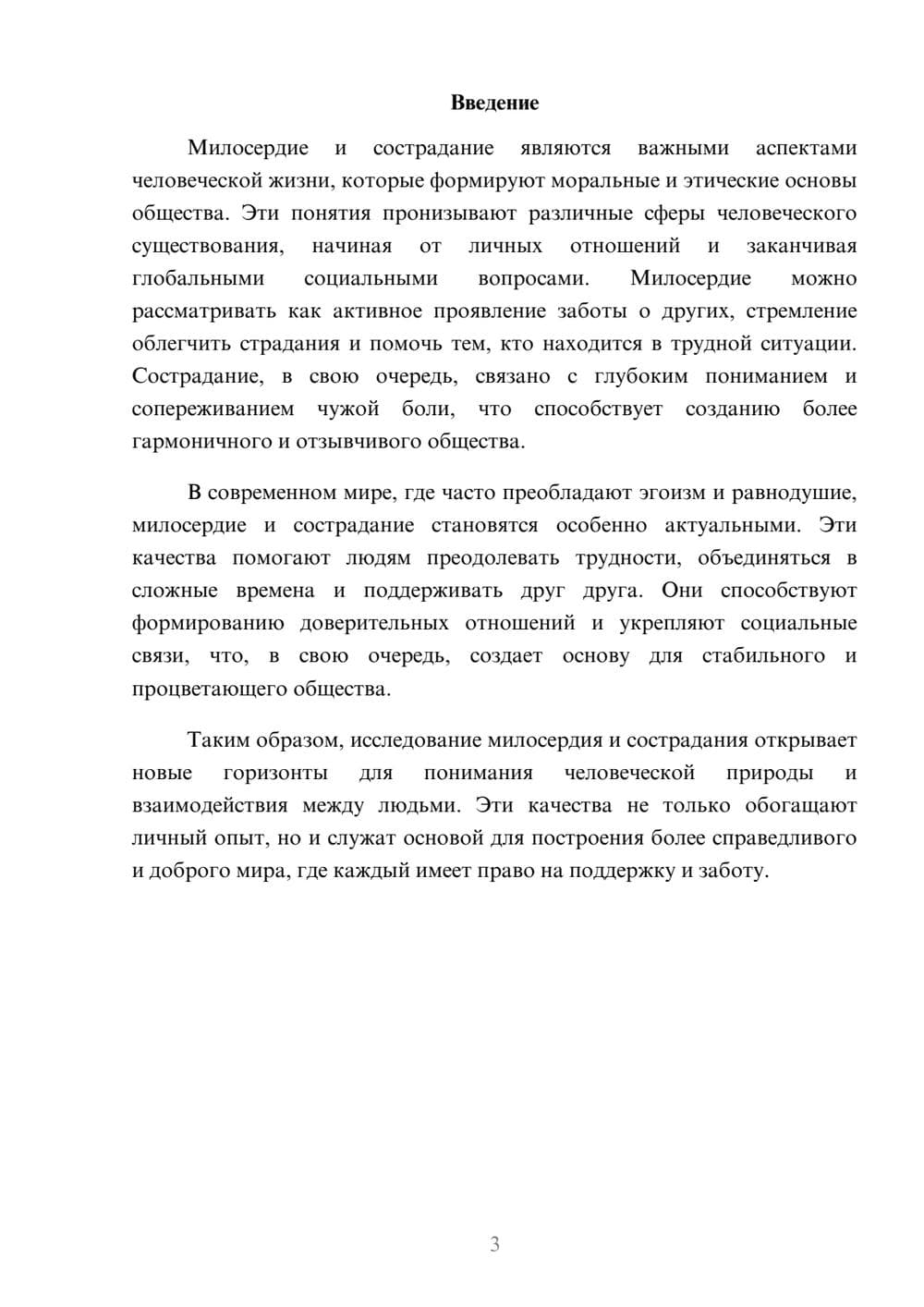 Введение

Милосердие и сострадание являются важными аспектами человеческой жизни, которые формируют моральные и этические основы общества. Эти понятия пронизывают различные сферы человеческого существования, начиная от личных отношений и заканчивая глобальными социальными вопросами. Милосердие можно рассматривать как активное проявление заботы о других, стремление облегчить страдания и помочь тем, кто находится в трудной ситуации. Сострадание, в свою очередь, связано с глубоким пониманием и сопереживанием чужой боли, что способствует созданию более гармоничного и отзывчивого общества.

В современном мире, где часто преобладают эгоизм и равнодушие, милосердие и сострадание становятся особенно актуальными. Эти качества помогают людям преодолевать трудности, объединяться в сложные времена и поддерживать друг друга. Они способствуют формированию доверительных отношений и укрепляют социальные связи, что, в свою очередь, создает основу для стабильного и процветающего общества.

Таким образом, исследование милосердия и сострадания открывает новые горизонты для понимания человеческой природы и взаимодействия между людьми. Эти качества не только обогащают личный опыт, но и служат основой для построения более справедливого и доброго мира, где каждый имеет право на поддержку и заботу.

3